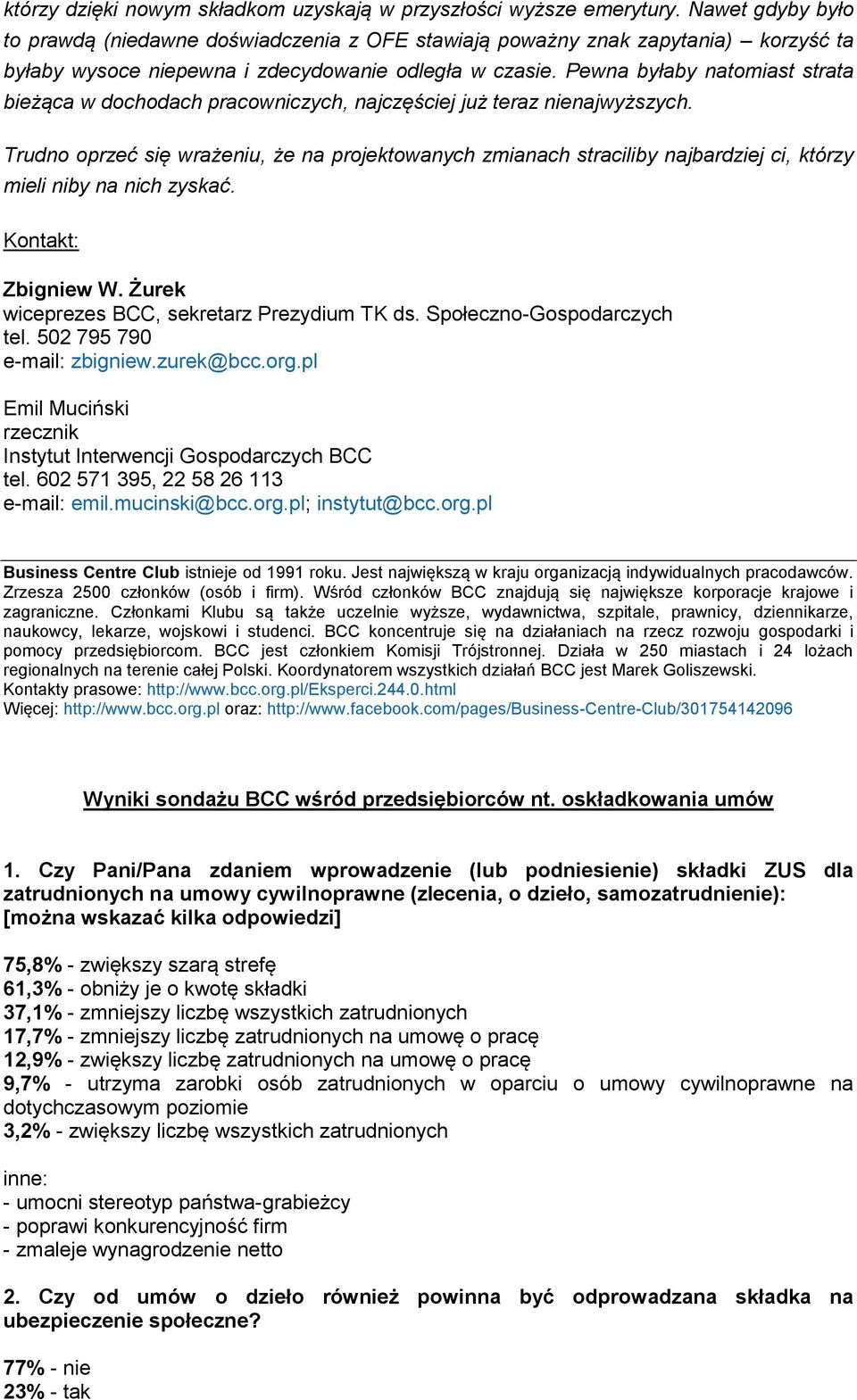 którzy dzięki nowym składkom uzyskają w przyszłości wyższe emerytury. Nawet gdyby było to prawdą (niedawne doświadczenia z OFE stawiają poważny znak zapytania) – korzyść ta byłaby wysoce niepewna i zdecydowanie odległa w czasie. Pewna byłaby natomiast strata bieżąca w dochodach pracowniczych, najczęściej już teraz nienajwyższych.

Trudno oprzeć się wrażeniu, że na projektowanych zmianach straciliby najbardziej ci, którzy mieli niby na nich zyskać.

Kontakt:

Zbigniew W. Żurek
wiceprezes BCC, sekretarz Prezydium TK ds. Społeczno-Gospodarczych
tel. 502 795 790
e-mail: zbigniew.zurek@bcc.org.pl

Emil Muciński
rzecznik
Instytut Interwencji Gospodarczych BCC
tel. 602 571 395, 22 58 26 113
e-mail: emil.mucinski@bcc.org.pl; instytut@bcc.org.pl

Business Centre Club istnieje od 1991 roku. Jest największą w kraju organizacją indywidualnych pracodawców. Zrzesza 2500 członków (osób i firm). Wśród członków BCC znajdują się największe korporacje krajowe i zagraniczne. Członkami Klubu są także uczelnie wyższe, wydawnictwa, szpitale, prawnicy, dziennikarze, naukowcy, lekarze, wojskowi i studenci. BCC koncentruje się na działaniach na rzecz rozwoju gospodarki i pomocy przedsiębiorcom. BCC jest członkiem Komisji Trójstronnej. Działa w 250 miastach i 24 lożach regionalnych na terenie całej Polski. Koordynatorem wszystkich działań BCC jest Marek Goliszewski.
Kontakty prasowe: http://www.bcc.org.pl/Eksperci.244.0.html
Więcej: http://www.bcc.org.pl oraz: http://www.facebook.com/pages/Business-Centre-Club/301754142096

Wyniki sondażu BCC wśród przedsiębiorców nt. oskładkowania umów

1. Czy Pani/Pana zdaniem wprowadzenie (lub podniesienie) składki ZUS dla zatrudnionych na umowy cywilnoprawne (zlecenia, o dzieło, samozatrudnienie): [można wskazać kilka odpowiedzi]

75,8% - zwiększy szarą strefę
61,3% - obniży je o kwotę składki
37,1% - zmniejszy liczbę wszystkich zatrudnionych
17,7% - zmniejszy liczbę zatrudnionych na umowę o pracę
12,9% - zwiększy liczbę zatrudnionych na umowę o pracę
9,7% - utrzyma zarobki osób zatrudnionych w oparciu o umowy cywilnoprawne na dotychczasowym poziomie
3,2% - zwiększy liczbę wszystkich zatrudnionych

inne:
- umocni stereotyp państwa-grabieżcy
- poprawi konkurencyjność firm
- zmaleje wynagrodzenie netto

2. Czy od umów o dzieło również powinna być odprowadzana składka na ubezpieczenie społeczne?

77% - nie
23% - tak